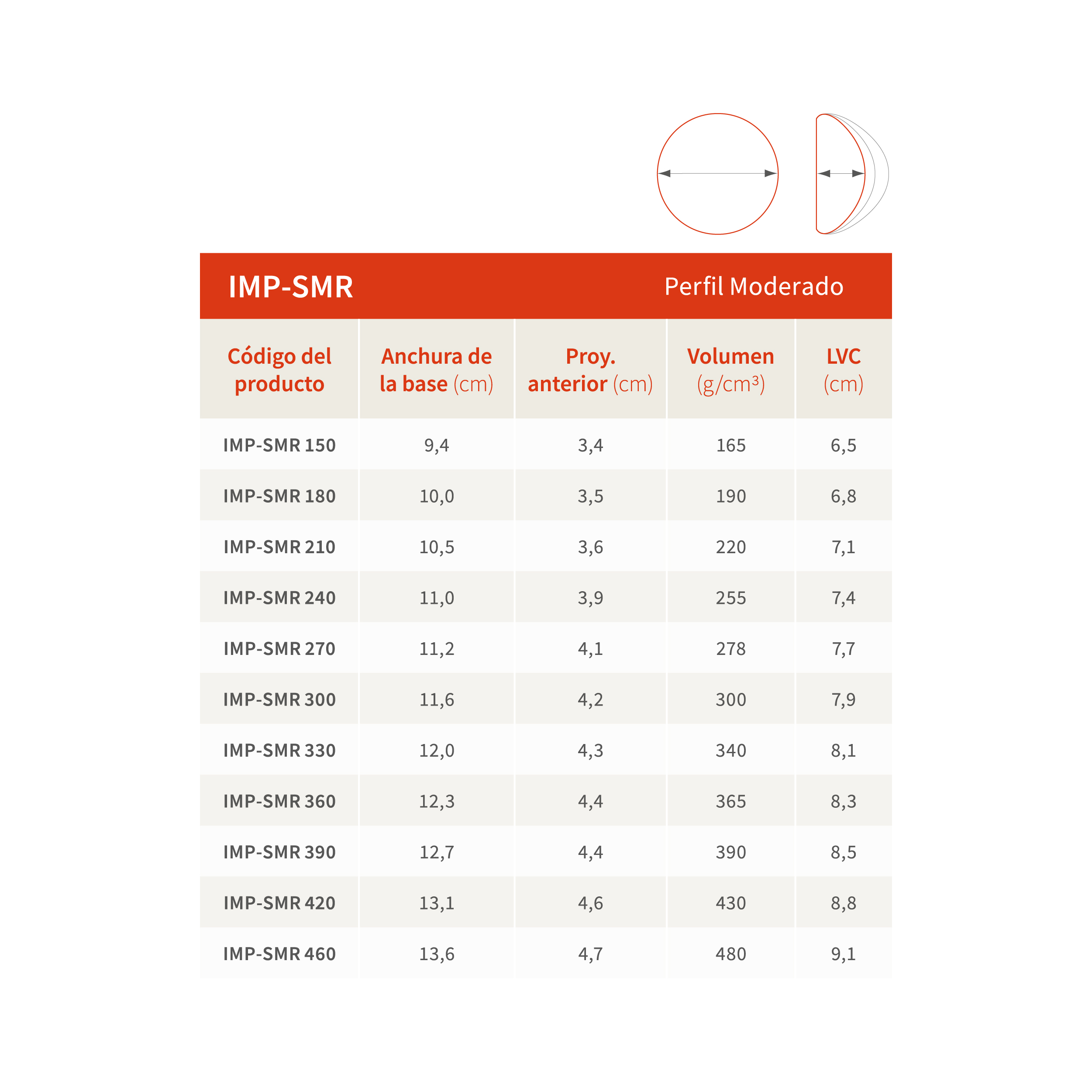 IMP-SMR Perfil Moderado

| Código del producto | Anchura de la base (cm) | Proy. anterior (cm) | Volumen (g/cm³) | LVC (cm) |
|---|---|---|---|---|
| IMP-SMR 150 | 9,4 | 3,4 | 165 | 6,5 |
| IMP-SMR 180 | 10,0 | 3,5 | 190 | 6,8 |
| IMP-SMR 210 | 10,5 | 3,6 | 220 | 7,1 |
| IMP-SMR 240 | 11,0 | 3,9 | 255 | 7,4 |
| IMP-SMR 270 | 11,2 | 4,1 | 278 | 7,7 |
| IMP-SMR 300 | 11,6 | 4,2 | 300 | 7,9 |
| IMP-SMR 330 | 12,0 | 4,3 | 340 | 8,1 |
| IMP-SMR 360 | 12,3 | 4,4 | 365 | 8,3 |
| IMP-SMR 390 | 12,7 | 4,4 | 390 | 8,5 |
| IMP-SMR 420 | 13,1 | 4,6 | 430 | 8,8 |
| IMP-SMR 460 | 13,6 | 4,7 | 480 | 9,1 |